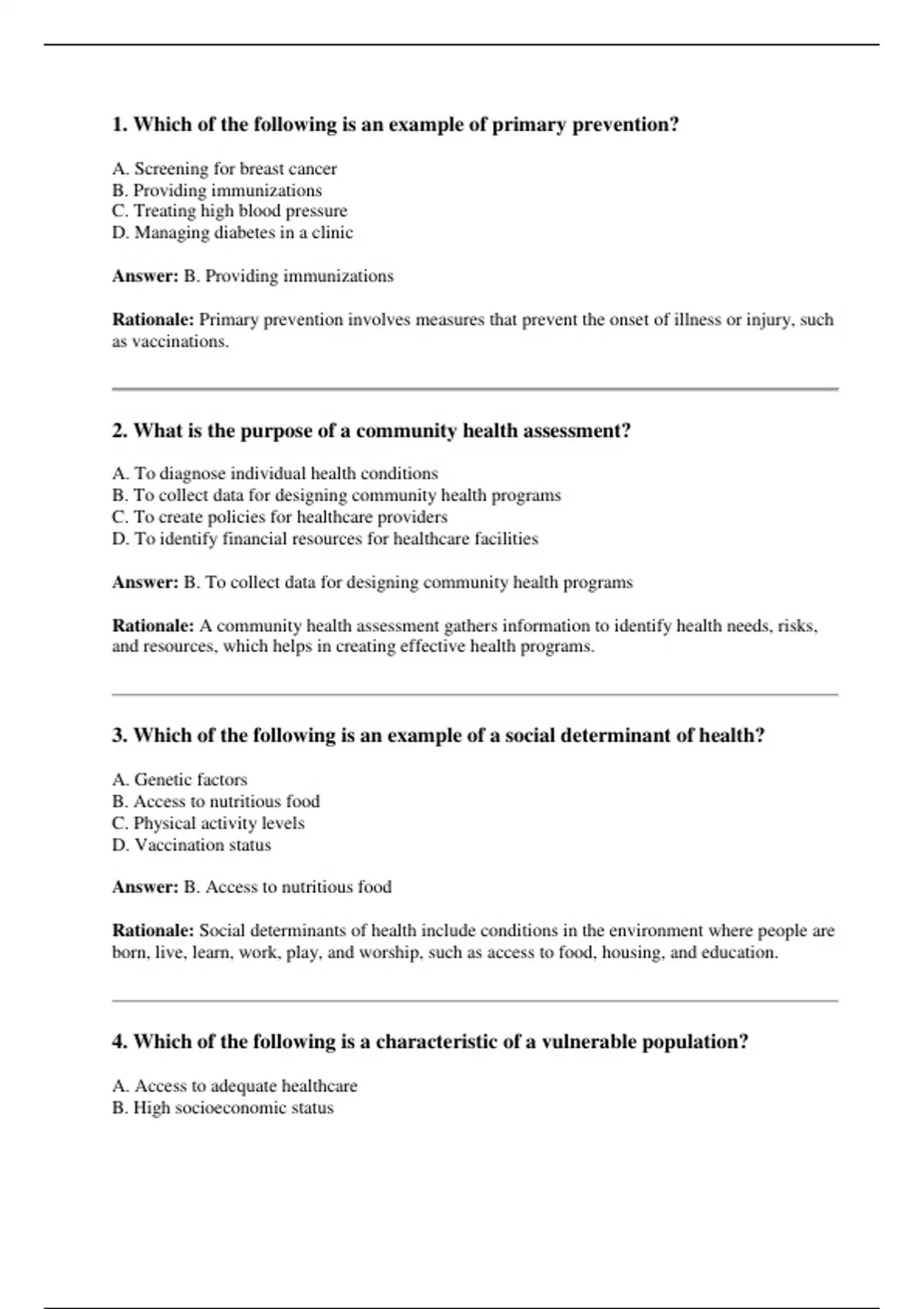 1. Which of the following is an example of primary prevention?

A. Screening for breast cancer
B. Providing immunizations
C. Treating high blood pressure
D. Managing diabetes in a clinic

Answer: B. Providing immunizations

Rationale: Primary prevention involves measures that prevent the onset of illness or injury, such as vaccinations.

2. What is the purpose of a community health assessment?

A. To diagnose individual health conditions
B. To collect data for designing community health programs
C. To create policies for healthcare providers
D. To identify financial resources for healthcare facilities

Answer: B. To collect data for designing community health programs

Rationale: A community health assessment gathers information to identify health needs, risks, and resources, which helps in creating effective health programs.

3. Which of the following is an example of a social determinant of health?

A. Genetic factors
B. Access to nutritious food
C. Physical activity levels
D. Vaccination status

Answer: B. Access to nutritious food

Rationale: Social determinants of health include conditions in the environment where people are born, live, learn, work, play, and worship, such as access to food, housing, and education.

4. Which of the following is a characteristic of a vulnerable population?

A. Access to adequate healthcare
B. High socioeconomic status